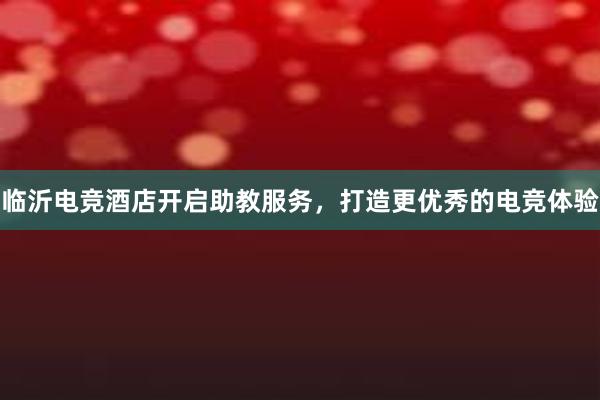 临沂电竞酒店开启助教服务，打造更优秀的电竞体验